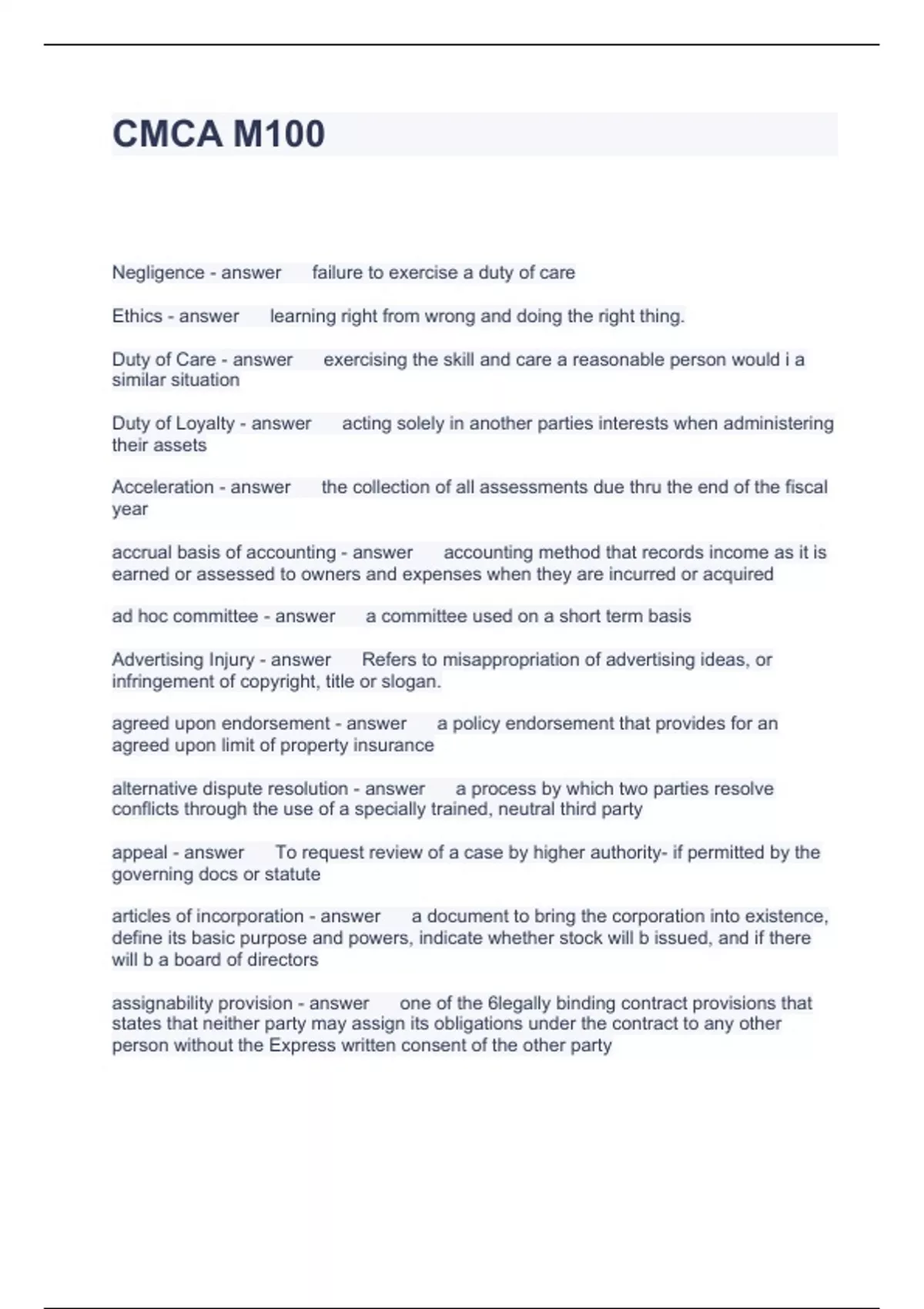 CMCA M100

Negligence - answer failure to exercise a duty of care

Ethics - answer learning right from wrong and doing the right thing.

Duty of Care - answer exercising the skill and care a reasonable person would i a similar situation

Duty of Loyalty - answer acting solely in another parties interests when administering their assets

Acceleration - answer the collection of all assessments due thru the end of the fiscal year

accrual basis of accounting - answer accounting method that records income as it is earned or assessed to owners and expenses when they are incurred or acquired

ad hoc committee - answer a committee used on a short term basis

Advertising Injury - answer Refers to misappropriation of advertising ideas, or infringement of copyright, title or slogan.

agreed upon endorsement - answer a policy endorsement that provides for an agreed upon limit of property insurance

alternative dispute resolution - answer a process by which two parties resolve conflicts through the use of a specially trained, neutral third party

appeal - answer To request review of a case by higher authority- if permitted by the governing docs or statute

articles of incorporation - answer a document to bring the corporation into existence, define its basic purpose and powers, indicate whether stock will b issued, and if there will b a board of directors

assignability provision - answer one of the 6legally binding contract provisions that states that neither party may assign its obligations under the contract to any other person without the Express written consent of the other party